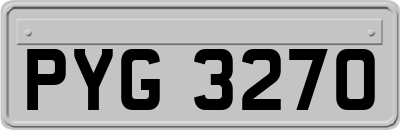 PYG 3270